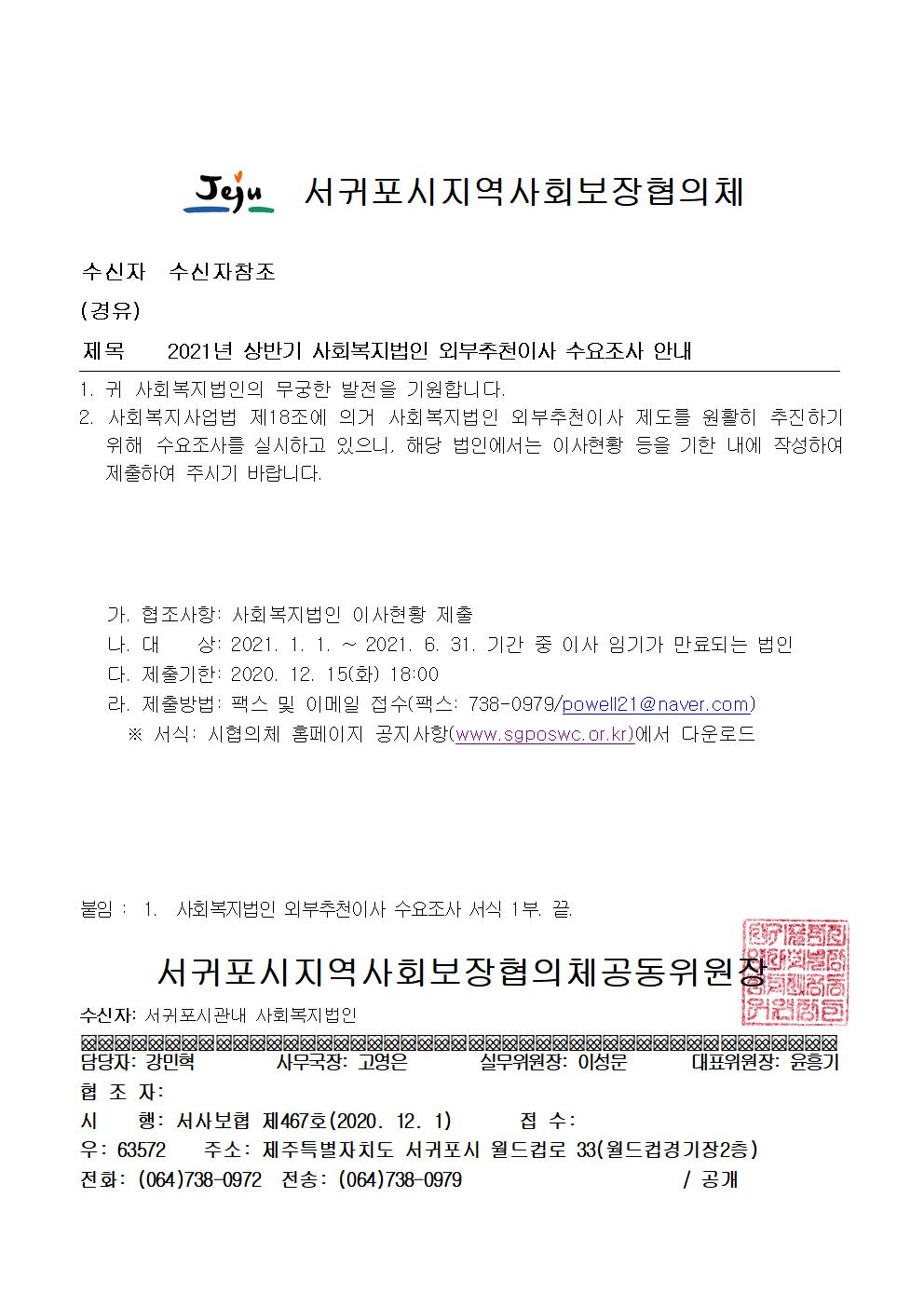 Jeju 서귀포시지역사회보장협의체

수신자 수신자참조
(경유)
제목 2021년 상반기 사회복지법인 외부추천이사 수요조사 안내

1. 귀 사회복지법인의 무궁한 발전을 기원합니다.
2. 사회복지사업법 제18조에 의거 사회복지법인 외부추천이사 제도를 원활히 추진하기 위해 수요조사를 실시하고 있으니, 해당 법인에서는 이사현황 등을 기한 내에 작성하여 제출하여 주시기 바랍니다.

가. 협조사항: 사회복지법인 이사현황 제출
나. 대 상: 2021. 1. 1. ~ 2021. 6. 31. 기간 중 이사 임기가 만료되는 법인
다. 제출기한: 2020. 12. 15(화) 18:00
라. 제출방법: 팩스 및 이메일 접수(팩스: 738-0979/powell21@naver.com)
※ 서식: 시협의체 홈페이지 공지사항(www.sgposwc.or.kr)에서 다운로드

붙임 : 1. 사회복지법인 외부추천이사 수요조사 서식 1부. 끝.

서귀포시지역사회보장협의체공동위원장

수신자: 서귀포시관내 사회복지법인
담당자: 강민혁 사무국장: 고영은 실무위원장: 이성문 대표위원장: 윤흥기
협 조 자:
시 행: 서사보협 제467호(2020. 12. 1) 접 수:
우: 63572 주소: 제주특별자치도 서귀포시 월드컵로 33(월드컵경기장2층)
전화: (064)738-0972 전송: (064)738-0979 / 공개